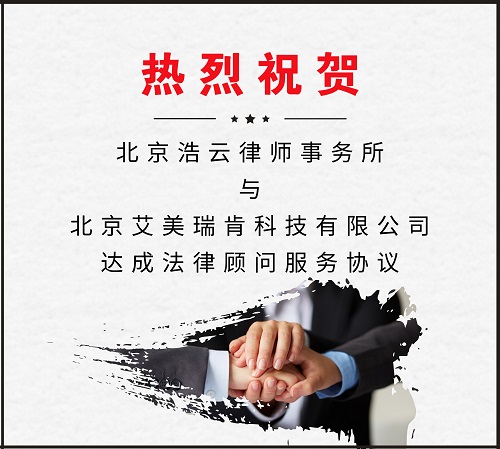 热烈祝贺

北京浩云律师事务所

与

北京艾美瑞肯科技有限公司

达成法律顾问服务协议